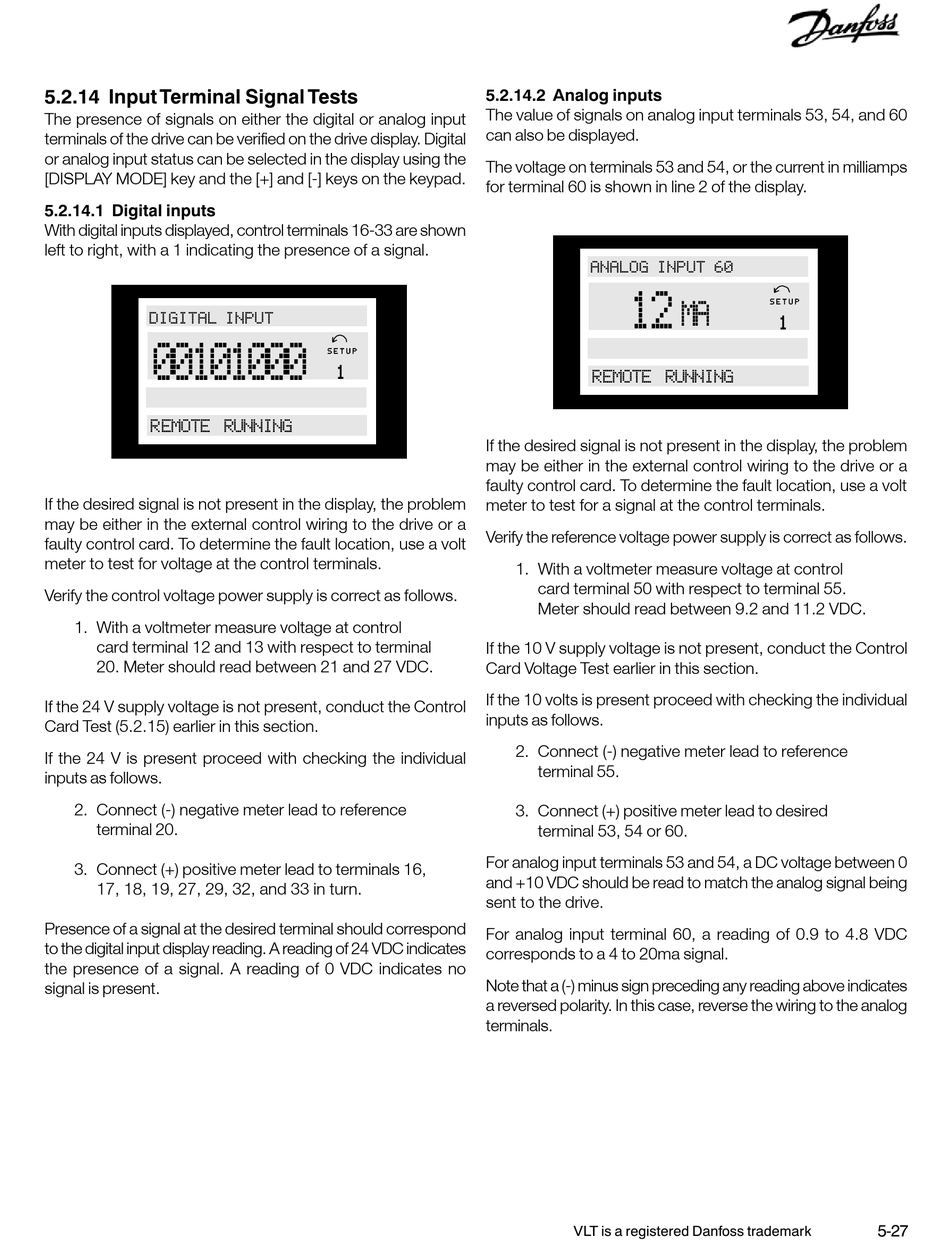 Danfoss

5.2.14 Input Terminal Signal Tests
The presence of signals on either the digital or analog input terminals of the drive can be verified on the drive display. Digital or analog input status can be selected in the display using the [DISPLAY MODE] key and the [+] and [-] keys on the keypad.

5.2.14.1 Digital inputs
With digital inputs displayed, control terminals 16-33 are shown left to right, with a 1 indicating the presence of a signal.

DIGITAL INPUT
00101000
SETUP
1
REMOTE RUNNING

If the desired signal is not present in the display, the problem may be either in the external control wiring to the drive or a faulty control card. To determine the fault location, use a volt meter to test for voltage at the control terminals.

Verify the control voltage power supply is correct as follows.

1. With a voltmeter measure voltage at control card terminal 12 and 13 with respect to terminal 20. Meter should read between 21 and 27 VDC.

If the 24 V supply voltage is not present, conduct the Control Card Test (5.2.15) earlier in this section.

If the 24 V is present proceed with checking the individual inputs as follows.

2. Connect (-) negative meter lead to reference terminal 20.

3. Connect (+) positive meter lead to terminals 16, 17, 18, 19, 27, 29, 32, and 33 in turn.

Presence of a signal at the desired terminal should correspond to the digital input display reading. A reading of 24 VDC indicates the presence of a signal. A reading of 0 VDC indicates no signal is present.

5.2.14.2 Analog inputs
The value of signals on analog input terminals 53, 54, and 60 can also be displayed.

The voltage on terminals 53 and 54, or the current in milliamps for terminal 60 is shown in line 2 of the display.

ANALOG INPUT 60
12 MA
SETUP
1
REMOTE RUNNING

If the desired signal is not present in the display, the problem may be either in the external control wiring to the drive or a faulty control card. To determine the fault location, use a volt meter to test for a signal at the control terminals.

Verify the reference voltage power supply is correct as follows.

1. With a voltmeter measure voltage at control card terminal 50 with respect to terminal 55. Meter should read between 9.2 and 11.2 VDC.

If the 10 V supply voltage is not present, conduct the Control Card Voltage Test earlier in this section.

If the 10 volts is present proceed with checking the individual inputs as follows.

2. Connect (-) negative meter lead to reference terminal 55.

3. Connect (+) positive meter lead to desired terminal 53, 54 or 60.

For analog input terminals 53 and 54, a DC voltage between 0 and +10 VDC should be read to match the analog signal being sent to the drive.

For analog input terminal 60, a reading of 0.9 to 4.8 VDC corresponds to a 4 to 20ma signal.

Note that a (-) minus sign preceding any reading above indicates a reversed polarity. In this case, reverse the wiring to the analog terminals.

VLT is a registered Danfoss trademark 5-27